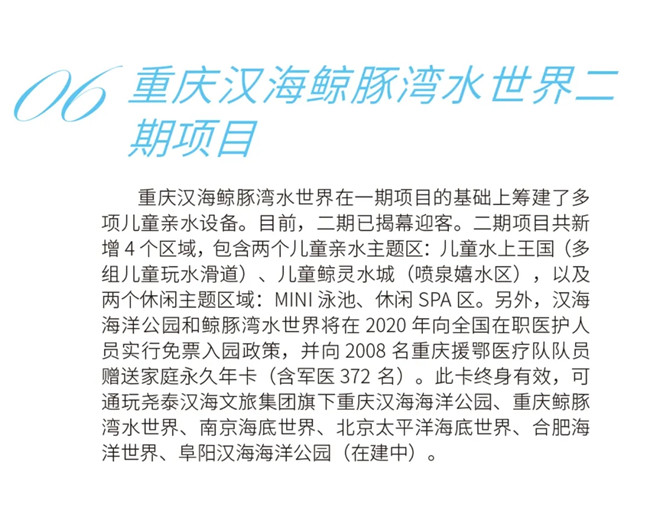 06 重庆汉海鲸豚湾水世界二期项目

重庆汉海鲸豚湾水世界在一期项目的基础上筹建了多项儿童亲水设备。目前，二期已揭幕迎客。二期项目共新增 4 个区域，包含两个儿童亲水主题区：儿童水上王国（多组儿童玩水滑道）、儿童鲸灵水城（喷泉嬉水区），以及两个休闲主题区域：MINI 泳池、休闲 SPA 区。另外，汉海海洋公园和鲸豚湾水世界将在 2020 年向全国在职医护人员实行免票入园政策，并向 2008 名重庆援鄂医疗队队员赠送家庭永久年卡（含军医 372 名）。此卡终身有效，可通玩尧泰汉海文旅集团旗下重庆汉海海洋公园、重庆鲸豚湾水世界、南京海底世界、北京太平洋海底世界、合肥海洋世界、阜阳汉海海洋公园（在建中）。